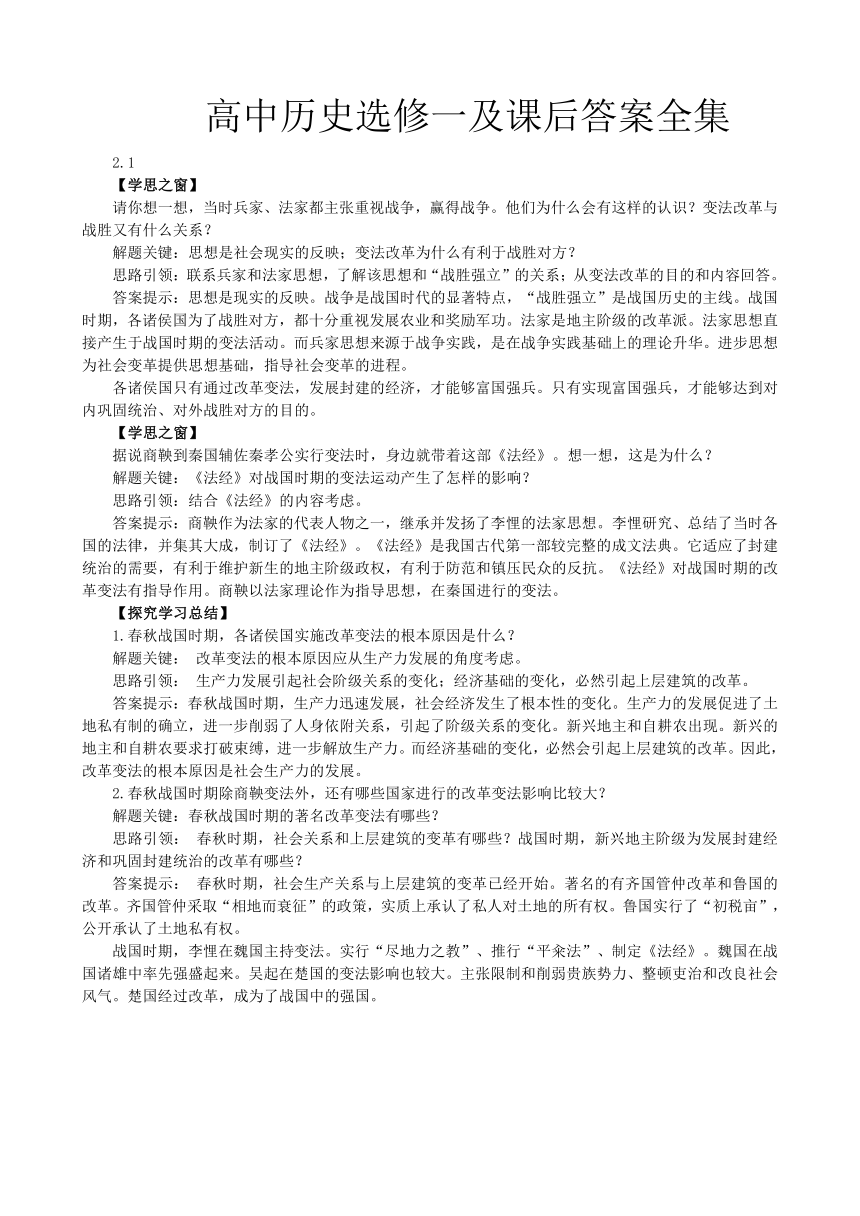 高中历史选修一及课后答案全集

2.1

【学思之窗】

请你想一想，当时兵家、法家都主张重视战争，赢得战争。他们为什么会有这样的认识？变法改革与战胜又有什么关系？

解题关键：思想是社会现实的反映；变法改革为什么有利于战胜对方？

思路引领：联系兵家和法家思想，了解该思想和“战胜强立”的关系；从变法改革的目的和内容回答。

答案提示：思想是现实的反映。战争是战国时代的显著特点，“战胜强立”是战国历史的主线。战国时期，各诸侯国为了战胜对方，都十分重视发展农业和奖励军功。法家是地主阶级的改革派。法家思想直接产生于战国时期的变法活动。而兵家思想来源于战争实践，是在战争实践基础上的理论升华。进步思想为社会变革提供思想基础，指导社会变革的进程。

各诸侯国只有通过改革变法，发展封建的经济，才能够富国强兵。只有实现富国强兵，才能够达到对内巩固统治、对外战胜对方的目的。

【学思之窗】

据说商鞅到秦国辅佐秦孝公实行变法时，身边就带着这部《法经》。想一想，这是为什么？

解题关键：《法经》对战国时期的变法运动产生了怎样的影响？

思路引领：结合《法经》的内容考虑。

答案提示：商鞅作为法家的代表人物之一，继承并发扬了李悝的法家思想。李悝研究、总结了当时各国的法律，并集其大成，制订了《法经》。《法经》是我国古代第一部较完整的成文法典。它适应了封建统治的需要，有利于维护新生的地主阶级政权，有利于防范和镇压民众的反抗。《法经》对战国时期的改革变法有指导作用。商鞅以法家理论作为指导思想，在秦国进行的变法。

【探究学习总结】

1.春秋战国时期，各诸侯国实施改革变法的根本原因是什么？

解题关键：  改革变法的根本原因应从生产力发展的角度考虑。

思路引领：  生产力发展引起社会阶级关系的变化；经济基础的变化，必然引起上层建筑的改革。

答案提示：春秋战国时期，生产力迅速发展，社会经济发生了根本性的变化。生产力的发展促进了土地私有制的确立，进一步削弱了人身依附关系，引起了阶级关系的变化。新兴地主和自耕农出现。新兴的地主和自耕农要求打破束缚，进一步解放生产力。而经济基础的变化，必然会引起上层建筑的改革。因此，改革变法的根本原因是社会生产力的发展。

2.春秋战国时期除商鞅变法外，还有哪些国家进行的改革变法影响比较大？

解题关键：春秋战国时期的著名改革变法有哪些？

思路引领：  春秋时期，社会关系和上层建筑的变革有哪些？战国时期，新兴地主阶级为发展封建经济和巩固封建统治的改革有哪些？

答案提示：  春秋时期，社会生产关系与上层建筑的变革已经开始。著名的有齐国管仲改革和鲁国的改革。齐国管仲采取“相地而衰征”的政策，实质上承认了私人对土地的所有权。鲁国实行了“初税亩”，公开承认了土地私有权。

战国时期，李悝在魏国主持变法。实行“尽地力之教”、推行“平籴法”、制定《法经》。魏国在战国诸雄中率先强盛起来。吴起在楚国的变法影响也较大。主张限制和削弱贵族势力、整顿吏治和改良社会风气。楚国经过改革，成为了战国中的强国。